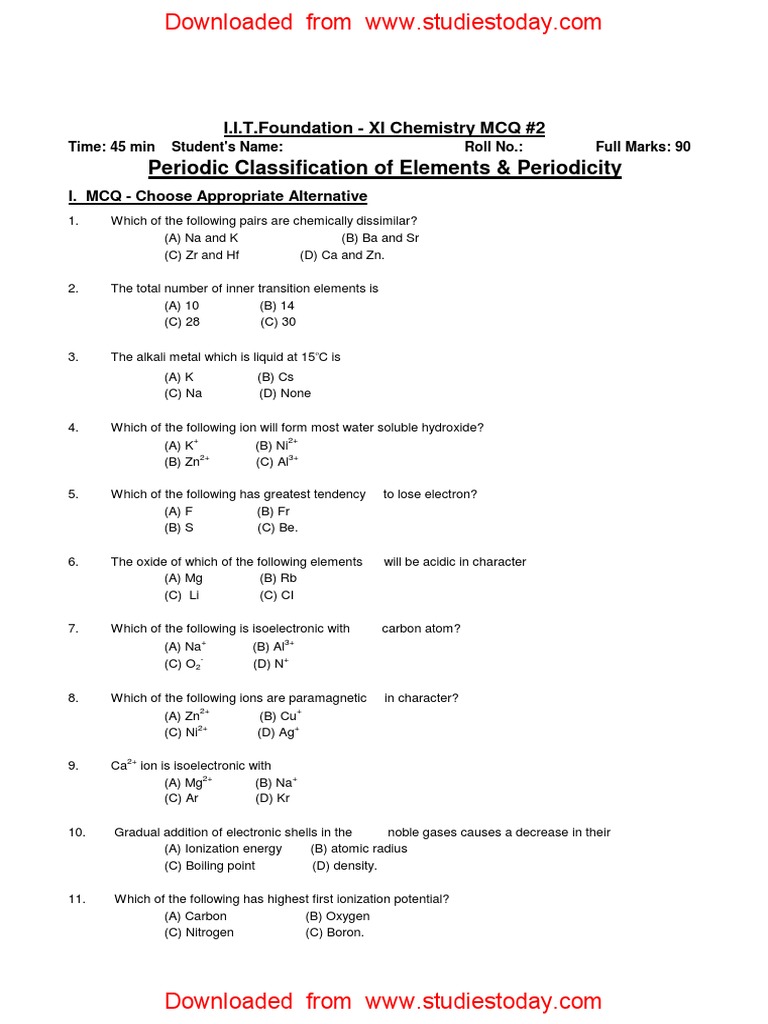 Downloaded from www.studiestoday.com

I.I.T.Foundation - XI Chemistry MCQ #2

Time: 45 min Student's Name: Roll No.: Full Marks: 90

Periodic Classification of Elements & Periodicity

I. MCQ - Choose Appropriate Alternative

1. Which of the following pairs are chemically dissimilar?
(A) Na and K (B) Ba and Sr
(C) Zr and Hf (D) Ca and Zn.

2. The total number of inner transition elements is
(A) 10 (B) 14
(C) 28 (C) 30

3. The alkali metal which is liquid at 15°C is
(A) K (B) Cs
(C) Na (D) None

4. Which of the following ion will form most water soluble hydroxide?
(A) $K^+$ (B) $Ni^{2+}$
(B) $Zn^{2+}$ (C) $Al^{3+}$

5. Which of the following has greatest tendency to lose electron?
(A) F (B) Fr
(B) S (C) Be.

6. The oxide of which of the following elements will be acidic in character
(A) Mg (B) Rb
(C) Li (C) Cl

7. Which of the following is isoelectronic with carbon atom?
(A) $Na^+$ (B) $Al^{3+}$
(C) $O_2^-$ (D) $N^+$

8. Which of the following ions are paramagnetic in character?
(A) $Zn^{2+}$ (B) $Cu^+$
(C) $Ni^{2+}$ (D) $Ag^+$

9. $Ca^{2+}$ ion is isoelectronic with
(A) $Mg^{2+}$ (B) $Na^+$
(C) Ar (D) Kr

10. Gradual addition of electronic shells in the noble gases causes a decrease in their
(A) Ionization energy (B) atomic radius
(C) Boiling point (D) density.

11. Which of the following has highest first ionization potential?
(A) Carbon (B) Oxygen
(C) Nitrogen (C) Boron.

Downloaded from www.studiestoday.com